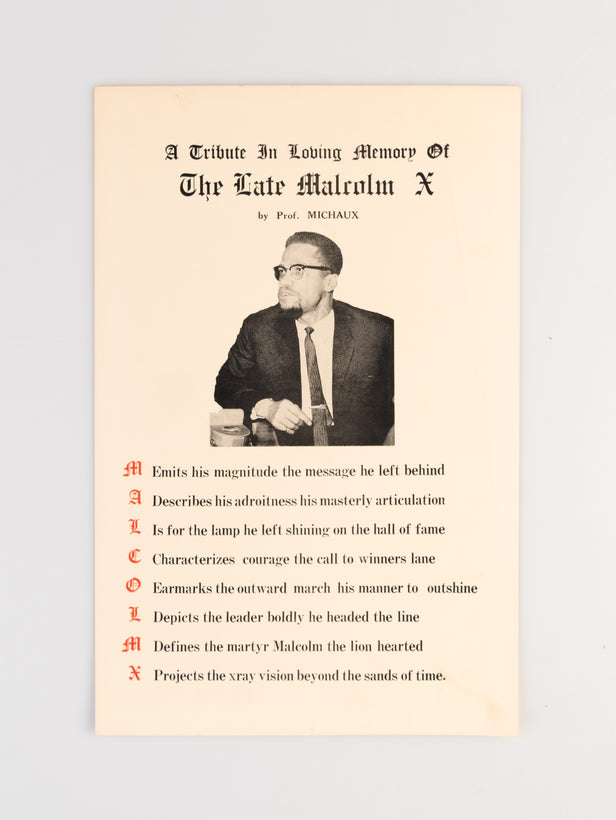 A Tribute In Loving Memory Of
The Late Malcolm X

by Prof. MICHAUX

M Emits his magnitude the message he left behind
A Describes his adroitness his masterly articulation
L Is for the lamp he left shining on the hall of fame
C Characterizes courage the call to winners lane
O Earmarks the outward march his manner to outshine
L Depicts the leader boldly he headed the line
M Defines the martyr Malcolm the lion hearted
X Projects the xray vision beyond the sands of time.